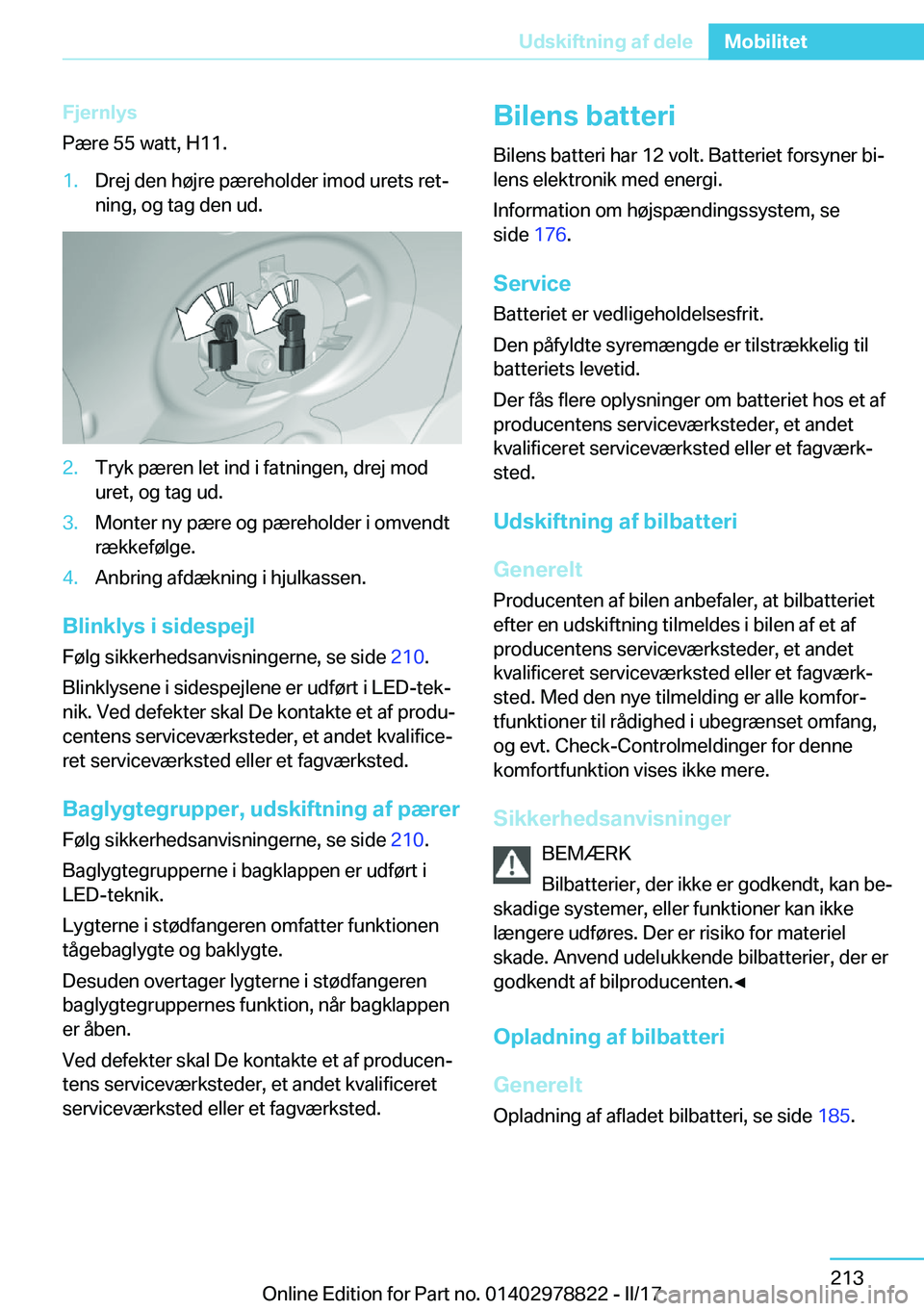 Udskiftning af dele Mobilitet

Fjernlys

Pære 55 watt, H11.

1. Drej den højre pæreholder imod urets retning, og tag den ud.

2. Tryk pæren let ind i fatningen, drej mod uret, og tag ud.

3. Monter ny pære og pæreholder i omvendt rækkefølge.

4. Anbring afdækning i hjulkassen.

Blinklys i sidespejl

Følg sikkerhedsanvisningerne, se side 210.

Blinklysene i sidespejlene er udført i LED-teknik. Ved defekter skal De kontakte et af producentens serviceværksteder, et andet kvalificeret serviceværksted eller et fagværksted.

Baglygtegrupper, udskiftning af pærer

Følg sikkerhedsanvisningerne, se side 210.

Baglygtegrupperne i bagklappen er udført i LED-teknik.

Lygterne i stødfangeren omfatter funktionen tågebaglygte og baklygte.

Desuden overtager lygterne i stødfangeren baglygtegruppernes funktion, når bagklappen er åben.

Ved defekter skal De kontakte et af producentens serviceværksteder, et andet kvalificeret serviceværksted eller et fagværksted.

Bilens batteri

Bilens batteri har 12 volt. Batteriet forsyner bilens elektronik med energi.

Information om højspændingssystem, se side 176.

Service

Batteriet er vedligeholdelsesfrit.

Den påfyldte syremængde er tilstrækkelig til batteriets levetid.

Der fås flere oplysninger om batteriet hos et af producentens serviceværksteder, et andet kvalificeret serviceværksted eller et fagværksted.

Udskiftning af bilbatteri

Generelt

Producenten af bilen anbefaler, at bilbatteriet efter en udskiftning tilmeldes i bilen af et af producentens serviceværksteder, et andet kvalificeret serviceværksted eller et fagværksted. Med den nye tilmelding er alle komfortfunktioner til rådighed i ubegrænset omfang, og evt. Check-Controlmeldinger for denne komfortfunktion vises ikke mere.

Sikkerhedsanvisninger

BEMÆRK

Bilbatterier, der ikke er godkendt, kan beskadige systemer, eller funktioner kan ikke længere udføres. Der er risiko for materiel skade. Anvend udelukkende bilbatterier, der er godkendt af bilproducenten.◄

Opladning af bilbatteri

Generelt

Opladning af afladet bilbatteri, se side 185.

213

Online Edition for Part no. 01402978822 - II/17 carmanualsonline.info